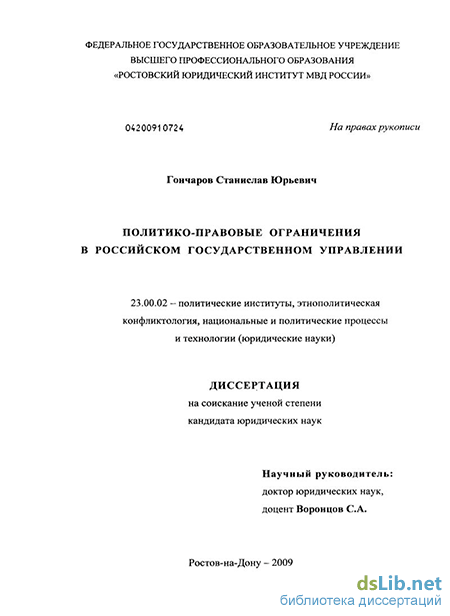 ФЕДЕРАЛЬНОЕ ГОСУДАРСТВЕННОЕ ОБРАЗОВАТЕЛЬНОЕ УЧРЕЖДЕНИЕ
ВЫСШЕГО ПРОФЕССИОНАЛЬНОГО ОБРАЗОВАНИЯ
«РОСТОВСКИЙ ЮРИДИЧЕСКИЙ ИНСТИТУТ МВД РОССИИ»

04200910724

На правах рукописи

Гончаров Станислав Юрьевич

ПОЛИТИКО-ПРАВОВЫЕ ОГРАНИЧЕНИЯ
В РОССИЙСКОМ ГОСУДАРСТВЕННОМ УПРАВЛЕНИИ

23.00.02 – политические институты, этнополитическая конфликтология, национальные и политические процессы и технологии (юридические науки)

ДИССЕРТАЦИЯ
на соискание ученой степени
кандидата юридических наук

Научный руководитель:
доктор юридических наук,
доцент Воронцов С.А.

Ростов-на-Дону – 2009

dsLib.net
библиотека диссертаций